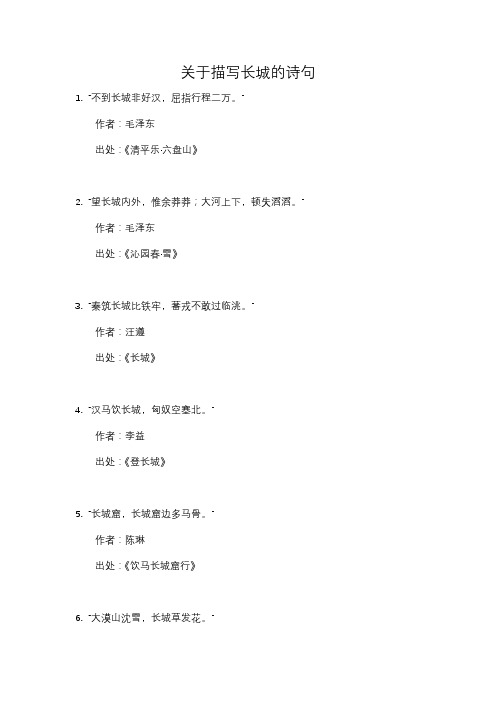 关于描写长城的诗句

1. "不到长城非好汉，屈指行程二万。"

作者：毛泽东

出处：《清平乐·六盘山》

2. "望长城内外，惟余莽莽；大河上下，顿失滔滔。"

作者：毛泽东

出处：《沁园春·雪》

3. "秦筑长城比铁牢，蕃戎不敢过临洮。"

作者：汪遵

出处：《长城》

4. "汉马饮长城，匈奴空塞北。"

作者：李益

出处：《登长城》

5. "长城窟，长城窟边多马骨。"

作者：陈琳

出处：《饮马长城窟行》

6. "大漠山沈雪，长城草发花。"